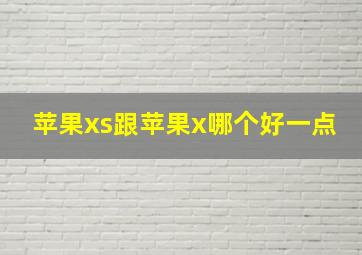 苹果xs跟苹果x哪个好一点